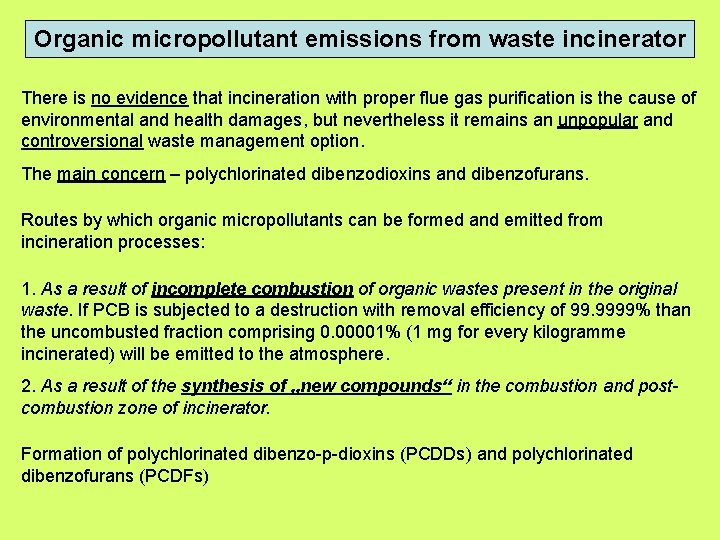 Organic micropollutant emissions from waste incinerator

There is no evidence that incineration with proper flue gas purification is the cause of environmental and health damages, but nevertheless it remains an unpopular and controversional waste management option.

The main concern – polychlorinated dibenzodioxins and dibenzofurans.

Routes by which organic micropollutants can be formed and emitted from incineration processes:

1. As a result of incomplete combustion of organic wastes present in the original waste. If PCB is subjected to a destruction with removal efficiency of 99.9999% than the uncombusted fraction comprising 0.00001% (1 mg for every kilogramme incinerated) will be emitted to the atmosphere.

2. As a result of the synthesis of „new compounds“ in the combustion and post-combustion zone of incinerator.

Formation of polychlorinated dibenzo-p-dioxins (PCDDs) and polychlorinated dibenzofurans (PCDFs)